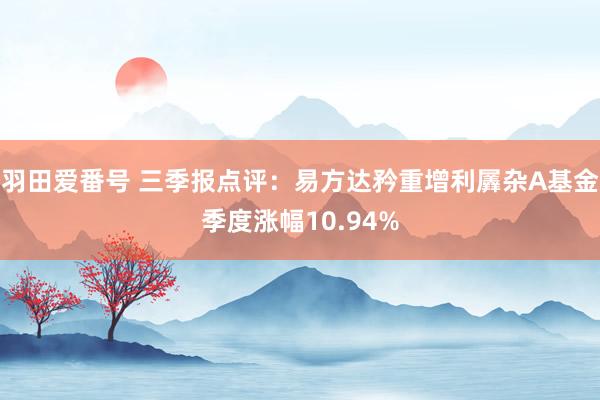 羽田爱番号 三季报点评：易方达矜重增利羼杂A基金季度涨幅10.94%